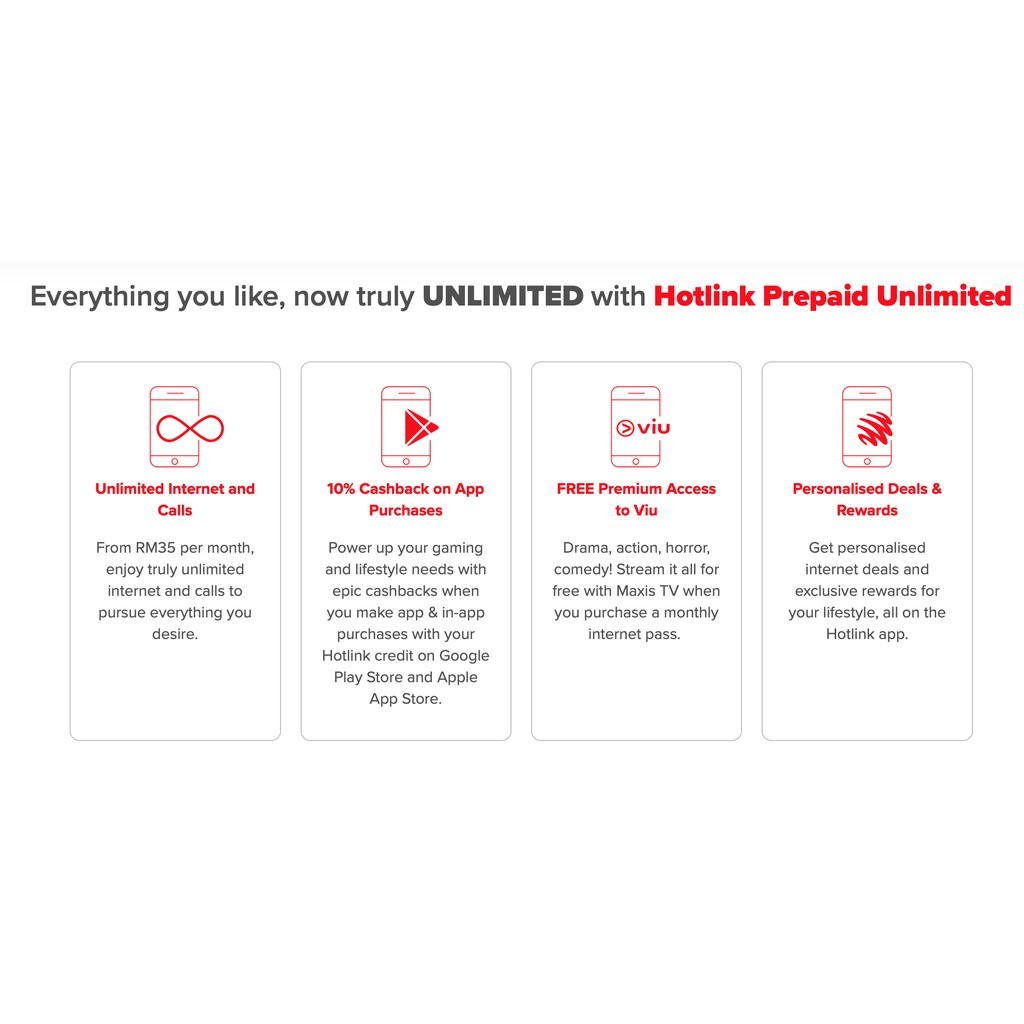 Everything you like, now truly UNLIMITED with Hotlink Prepaid Unlimited

Unlimited Internet and Calls

From RM35 per month, enjoy truly unlimited internet and calls to pursue everything you desire.

10% Cashback on App Purchases

Power up your gaming and lifestyle needs with epic cashbacks when you make app & in-app purchases with your Hotlink credit on Google Play Store and Apple App Store.

viu

FREE Premium Access to Viu

Drama, action, horror, comedy! Stream it all for free with Maxis TV when you purchase a monthly internet pass.

Personalised Deals & Rewards

Get personalised internet deals and exclusive rewards for your lifestyle, all on the Hotlink app.